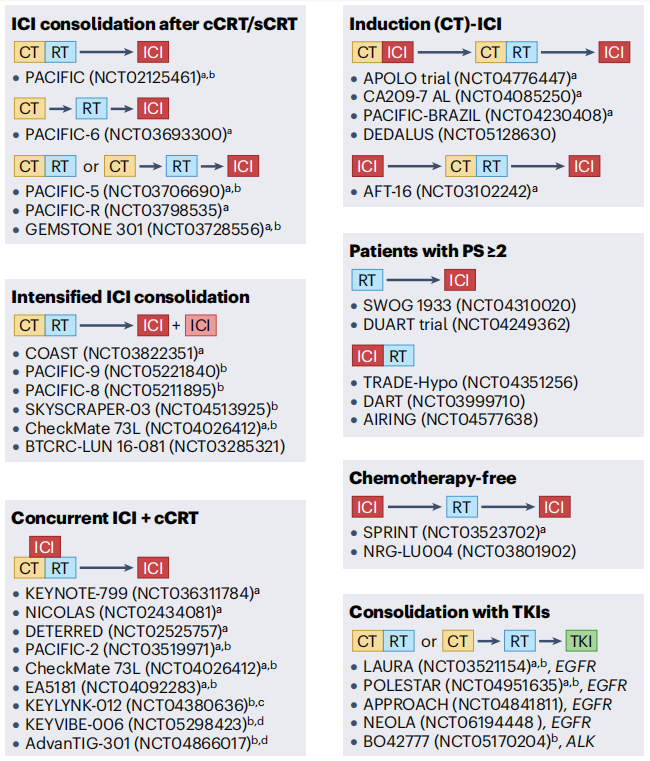 **ICI consolidation after cCRT/sCRT**

CT RT → ICI
• PACIFIC (NCT02125461)$^{a,b}$

CT → RT → ICI
• PACIFIC-6 (NCT03693300)$^{a}$

CT RT or CT → RT → ICI
• PACIFIC-5 (NCT03706690)$^{a,b}$
• PACIFIC-R (NCT03798535)$^{a}$
• GEMSTONE 301 (NCT03728556)$^{a,b}$

**Intensified ICI consolidation**

CT RT → ICI + ICI
• COAST (NCT03822351)$^{a}$
• PACIFIC-9 (NCT05221840)$^{b}$
• PACIFIC-8 (NCT05211895)$^{b}$
• SKYSCRAPER-03 (NCT04513925)$^{b}$
• CheckMate 73L (NCT04026412)$^{a,b}$
• BTCRC-LUN 16-081 (NCT03285321)

**Concurrent ICI + cCRT**

ICI
CT RT → ICI
• KEYNOTE-799 (NCT036311784)$^{a}$
• NICOLAS (NCT02434081)$^{a}$
• DETERRED (NCT02525757)$^{a}$
• PACIFIC-2 (NCT03519971)$^{a,b}$
• CheckMate 73L (NCT04026412)$^{a,b}$
• EA5181 (NCT04092283)$^{a,b}$
• KEYLYNK-012 (NCT04380636)$^{b,c}$
• KEYVIBE-006 (NCT05298423)$^{b,d}$
• AdvanTIG-301 (NCT04866017)$^{b,d}$

**Induction (CT)-ICI**

CT ICI → CT RT → ICI
• APOLO trial (NCT04776447)$^{a}$
• CA209-7 AL (NCT04085250)$^{a}$
• PACIFIC-BRAZIL (NCT04230408)$^{a}$
• DEDALUS (NCT05128630)

ICI → CT RT → ICI
• AFT-16 (NCT03102242)$^{a}$

**Patients with PS ≥2**

RT → ICI
• SWOG 1933 (NCT04310020)
• DUART trial (NCT04249362)

ICI RT
• TRADE-Hypo (NCT04351256)
• DART (NCT03999710)
• AIRING (NCT04577638)

**Chemotherapy-free**

ICI → RT → ICI
• SPRINT (NCT03523702)$^{a}$
• NRG-LU004 (NCT03801902)

**Consolidation with TKIs**

CT RT or CT → RT → TKI
• LAURA (NCT03521154)$^{a,b}$, *EGFR*
• POLESTAR (NCT04951635)$^{a,b}$, *EGFR*
• APPROACH (NCT04841811), *EGFR*
• NEOLA (NCT06194448 ), *EGFR*
• BO42777 (NCT05170204)$^{b}$, *ALK*